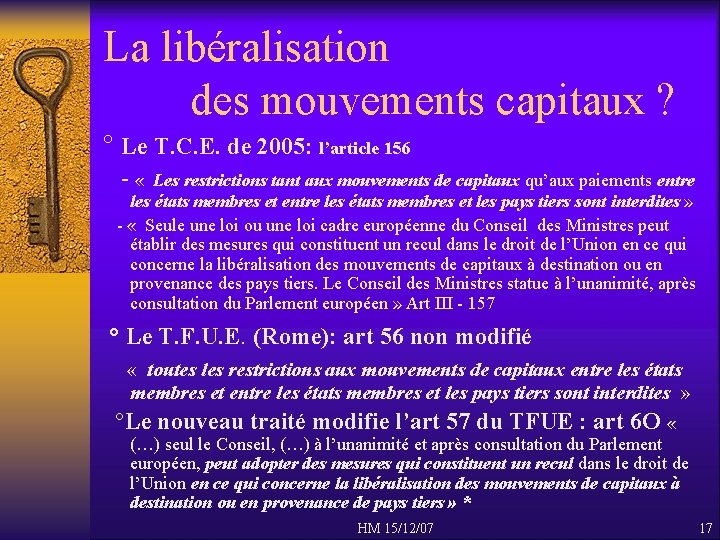 La libéralisation des mouvements capitaux ?

° Le T.C.E. de 2005: l'article 156

- « Les restrictions tant aux mouvements de capitaux qu'aux paiements entre les états membres et entre les états membres et les pays tiers sont interdites »

- « Seule une loi ou une loi cadre européenne du Conseil des Ministres peut établir des mesures qui constituent un recul dans le droit de l'Union en ce qui concerne la libéralisation des mouvements de capitaux à destination ou en provenance des pays tiers. Le Conseil des Ministres statue à l'unanimité, après consultation du Parlement européen » Art III - 157

° Le T.F.U.E. (Rome): art 56 non modifié

« toutes les restrictions aux mouvements de capitaux entre les états membres et entre les états membres et les pays tiers sont interdites »

°Le nouveau traité modifie l'art 57 du TFUE : art 6O « (…) seul le Conseil, (…) à l'unanimité et après consultation du Parlement européen, peut adopter des mesures qui constituent un recul dans le droit de l'Union en ce qui concerne la libéralisation des mouvements de capitaux à destination ou en provenance de pays tiers » *

HM 15/12/07

17